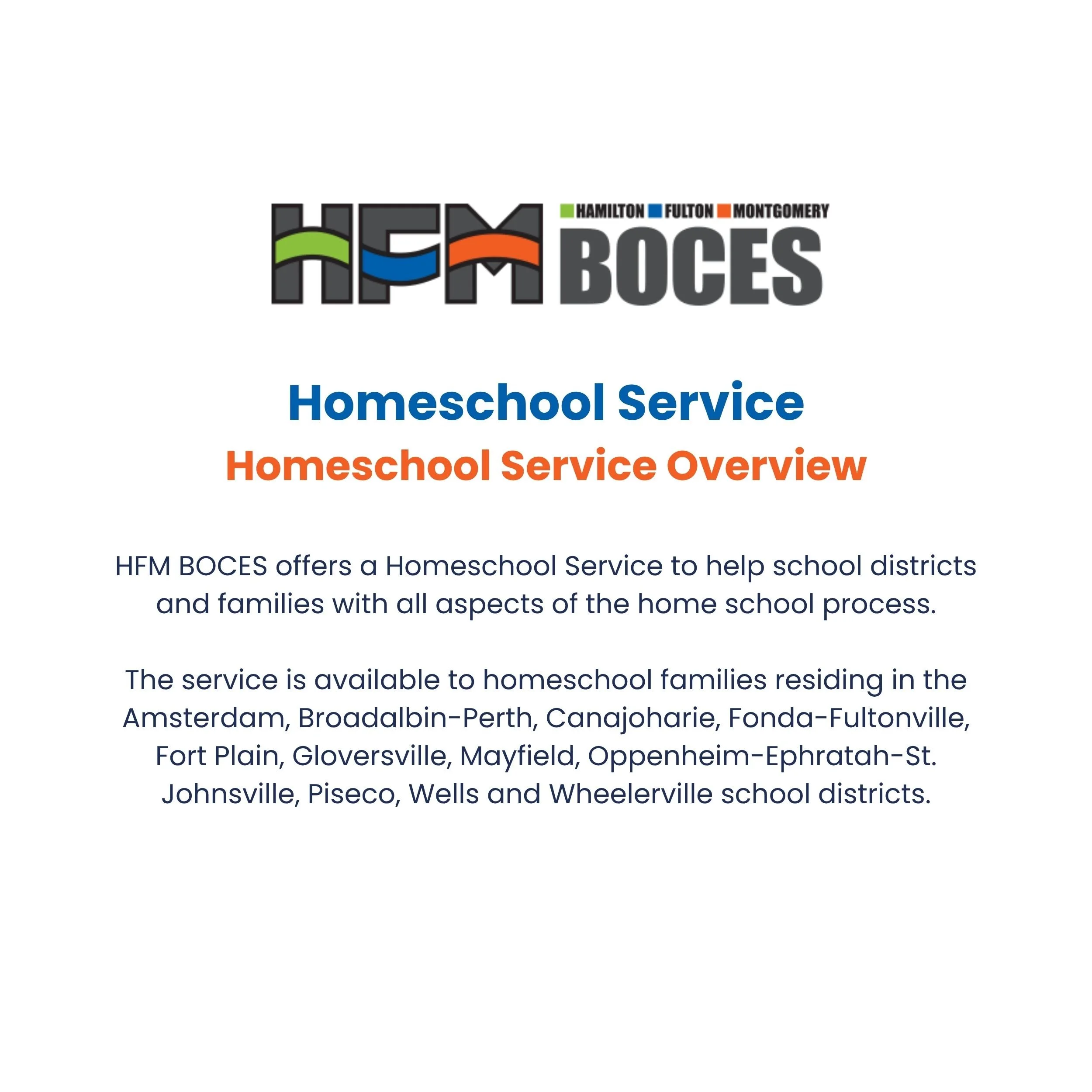 HFM HAMILTON FULTON MONTGOMERY BOCES

Homeschool Service
Homeschool Service Overview

HFM BOCES offers a Homeschool Service to help school districts and families with all aspects of the home school process.

The service is available to homeschool families residing in the Amsterdam, Broadalbin-Perth, Canajoharie, Fonda-Fultonville, Fort Plain, Gloversville, Mayfield, Oppenheim-Ephratah-St. Johnsville, Piseco, Wells and Wheelerville school districts.